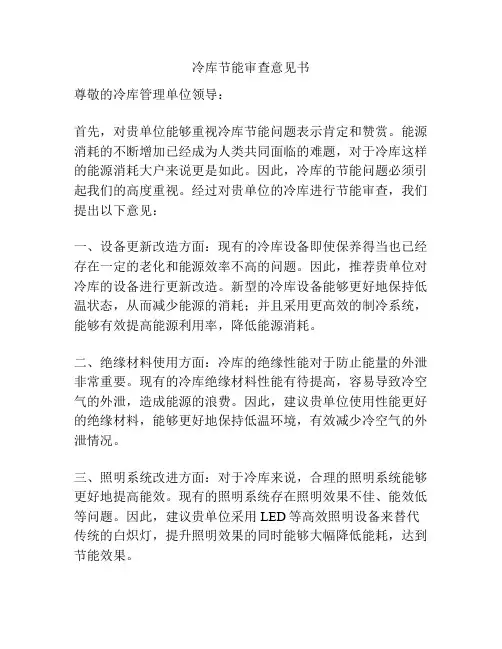 冷库节能审查意见书

尊敬的冷库管理单位领导：

首先，对贵单位能够重视冷库节能问题表示肯定和赞赏。能源消耗的不断增加已经成为人类共同面临的难题，对于冷库这样的能源消耗大户来说更是如此。因此，冷库的节能问题必须引起我们的高度重视。经过对贵单位的冷库进行节能审查，我们提出以下意见：

一、设备更新改造方面：现有的冷库设备即使保养得当也已经存在一定的老化和能源效率不高的问题。因此，推荐贵单位对冷库的设备进行更新改造。新型的冷库设备能够更好地保持低温状态，从而减少能源的消耗；并且采用更高效的制冷系统，能够有效提高能源利用率，降低能源消耗。

二、绝缘材料使用方面：冷库的绝缘性能对于防止能量的外泄非常重要。现有的冷库绝缘材料性能有待提高，容易导致冷空气的外泄，造成能源的浪费。因此，建议贵单位使用性能更好的绝缘材料，能够更好地保持低温环境，有效减少冷空气的外泄情况。

三、照明系统改进方面：对于冷库来说，合理的照明系统能够更好地提高能效。现有的照明系统存在照明效果不佳、能效低等问题。因此，建议贵单位采用 LED 等高效照明设备来替代传统的白炽灯，提升照明效果的同时能够大幅降低能耗，达到节能效果。